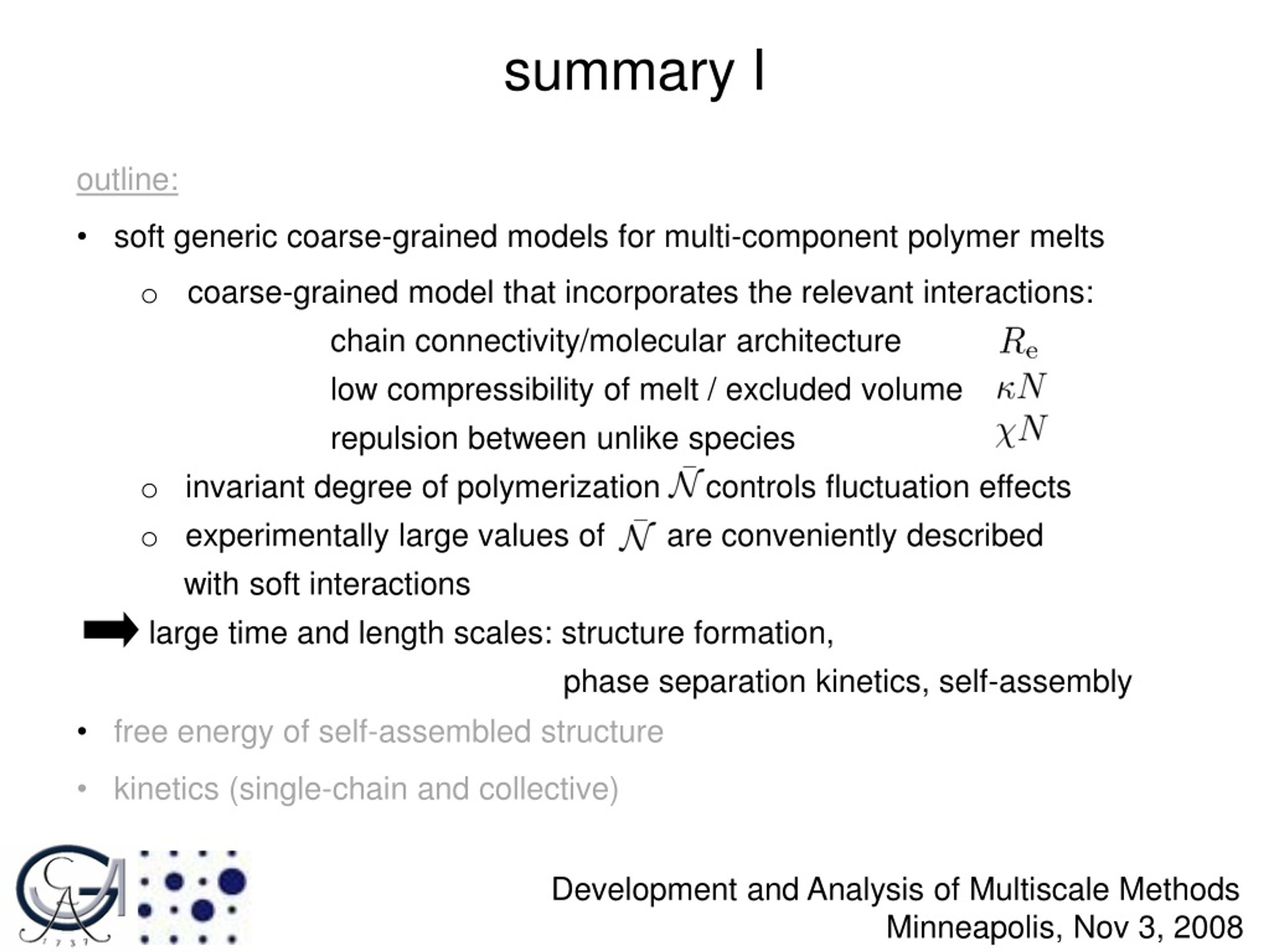 summary I

outline:

• soft generic coarse-grained models for multi-component polymer melts

○ coarse-grained model that incorporates the relevant interactions:

chain connectivity/molecular architecture $R_e$

low compressibility of melt / excluded volume $\kappa N$

repulsion between unlike species $\chi N$

○ invariant degree of polymerization $\bar{\mathcal{N}}$ controls fluctuation effects

○ experimentally large values of $\bar{\mathcal{N}}$ are conveniently described with soft interactions

large time and length scales: structure formation, phase separation kinetics, self-assembly

• free energy of self-assembled structure

• kinetics (single-chain and collective)

GA 1737

Development and Analysis of Multiscale Methods
Minneapolis, Nov 3, 2008